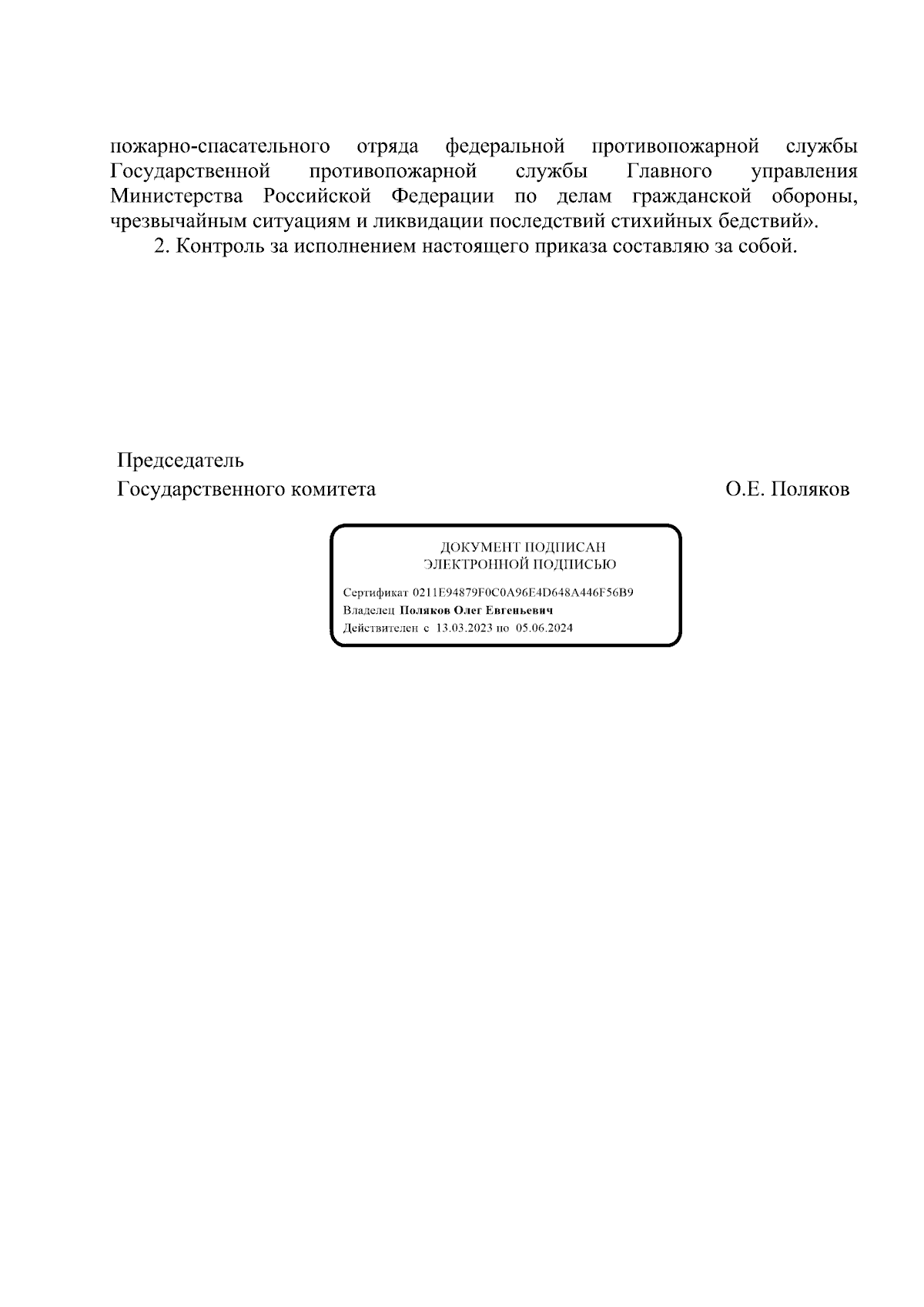 пожарно-спасательного отряда федеральной противопожарной службы Государственной противопожарной службы Главного управления Министерства Российской Федерации по делам гражданской обороны, чрезвычайным ситуациям и ликвидации последствий стихийных бедствий».

2. Контроль за исполнением настоящего приказа составляю за собой.

Председатель
Государственного комитета

О.Е. Поляков

ДОКУМЕНТ ПОДПИСАН
ЭЛЕКТРОННОЙ ПОДПИСЬЮ

Сертификат 0211E94879F0C0A96E4D648A446F56B9
Владелец Поляков Олег Евгеньевич
Действителен с 13.03.2023 по 05.06.2024